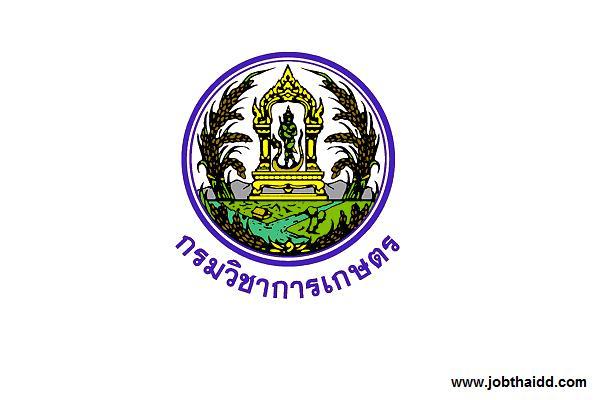 กรมวิชาการเกษตร

www.jobthaidd.com